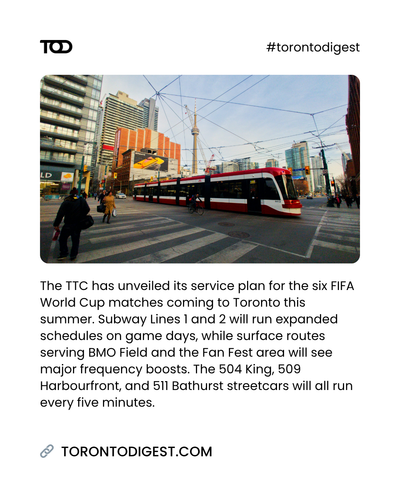 TOD

#torontodigest

The TTC has unveiled its service plan for the six FIFA World Cup matches coming to Toronto this summer. Subway Lines 1 and 2 will run expanded schedules on game days, while surface routes serving BMO Field and the Fan Fest area will see major frequency boosts. The 504 King, 509 Harbourfront, and 511 Bathurst streetcars will all run every five minutes.

TORONTODIGEST.COM